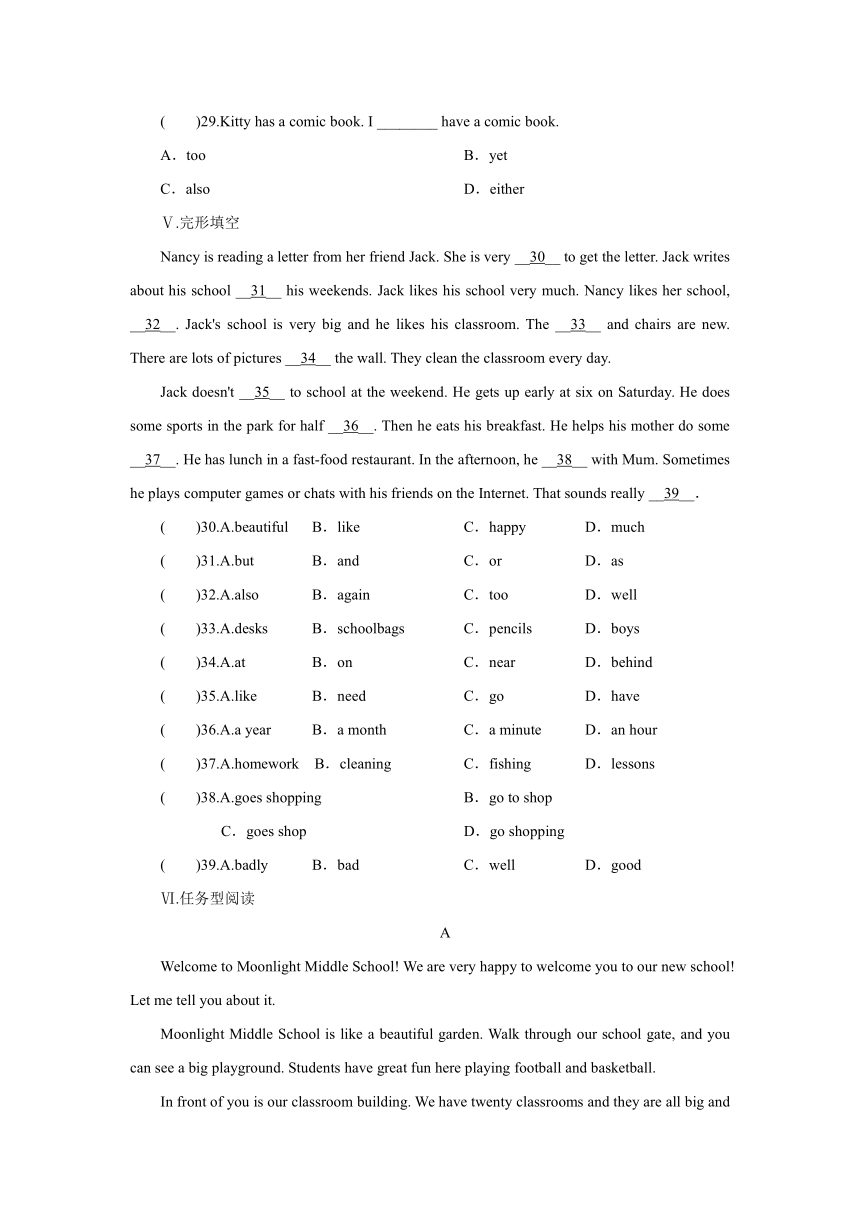 (　　)29.Kitty has a comic book. I ________ have a comic book.

A．too　　B．yet

C．also　　D．either

Ⅴ.完形填空

Nancy is reading a letter from her friend Jack. She is very __30__ to get the letter. Jack writes about his school __31__ his weekends. Jack likes his school very much. Nancy likes her school, __32__. Jack's school is very big and he likes his classroom. The __33__ and chairs are new. There are lots of pictures __34__ the wall. They clean the classroom every day.

Jack doesn't __35__ to school at the weekend. He gets up early at six on Saturday. He does some sports in the park for half __36__. Then he eats his breakfast. He helps his mother do some __37__. He has lunch in a fast-food restaurant. In the afternoon, he __38__ with Mum. Sometimes he plays computer games or chats with his friends on the Internet. That sounds really __39__.

(　　)30.A.beautiful　B．like　C．happy　D．much

(　　)31.A.but　B．and　C．or　D．as

(　　)32.A.also　B．again　C．too　D．well

(　　)33.A.desks　B．schoolbags　C．pencils　D．boys

(　　)34.A.at　B．on　C．near　D．behind

(　　)35.A.like　B．need　C．go　D．have

(　　)36.A.a year　B．a month　C．a minute　D．an hour

(　　)37.A.homework　B．cleaning　C．fishing　D．lessons

(　　)38.A.goes shopping　B．go to shop

C．goes shop　D．go shopping

(　　)39.A.badly　B．bad　C．well　D．good

Ⅵ.任务型阅读

A

Welcome to Moonlight Middle School! We are very happy to welcome you to our new school! Let me tell you about it.

Moonlight Middle School is like a beautiful garden. Walk through our school gate, and you can see a big playground. Students have great fun here playing football and basketball.

In front of you is our classroom building. We have twenty classrooms and they are all big and